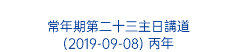 常年期第二十三主日講道
(2019-09-08) 丙年